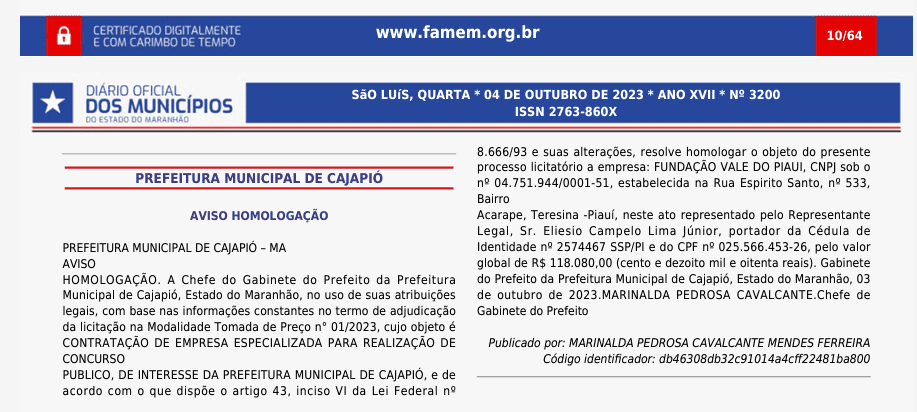 CERTIFICADO DIGITALMENTE E COM CARIMBO DE TEMPO

www.famem.org.br

10/64

DIÁRIO OFICIAL DOS MUNICÍPIOS DO ESTADO DO MARANHÃO

SãO LUÍS, QUARTA * 04 DE OUTUBRO DE 2023 * ANO XVII * Nº 3200
ISSN 2763-860X

PREFEITURA MUNICIPAL DE CAJAPIÓ

AVISO HOMOLOGAÇÃO

PREFEITURA MUNICIPAL DE CAJAPIÓ – MA
AVISO
HOMOLOGAÇÃO. A Chefe do Gabinete do Prefeito da Prefeitura Municipal de Cajapió, Estado do Maranhão, no uso de suas atribuições legais, com base nas informações constantes no termo de adjudicação da licitação na Modalidade Tomada de Preço n° 01/2023, cujo objeto é CONTRATAÇÃO DE EMPRESA ESPECIALIZADA PARA REALIZAÇÃO DE CONCURSO
PUBLICO, DE INTERESSE DA PREFEITURA MUNICIPAL DE CAJAPIÓ, e de acordo com o que dispõe o artigo 43, inciso VI da Lei Federal nº 8.666/93 e suas alterações, resolve homologar o objeto do presente processo licitatório a empresa: FUNDAÇÃO VALE DO PIAUI, CNPJ sob o nº 04.751.944/0001-51, estabelecida na Rua Espirito Santo, nº 533, Bairro
Acarape, Teresina -Piauí, neste ato representado pelo Representante Legal, Sr. Eliesio Campelo Lima Júnior, portador da Cédula de Identidade nº 2574467 SSP/PI e do CPF nº 025.566.453-26, pelo valor global de R$ 118.080,00 (cento e dezoito mil e oitenta reais). Gabinete do Prefeito da Prefeitura Municipal de Cajapió, Estado do Maranhão, 03 de outubro de 2023.MARINALDA PEDROSA CAVALCANTE.Chefe de Gabinete do Prefeito

Publicado por: MARINALDA PEDROSA CAVALCANTE MENDES FERREIRA
Código identificador: db46308db32c91014a4cff22481ba800